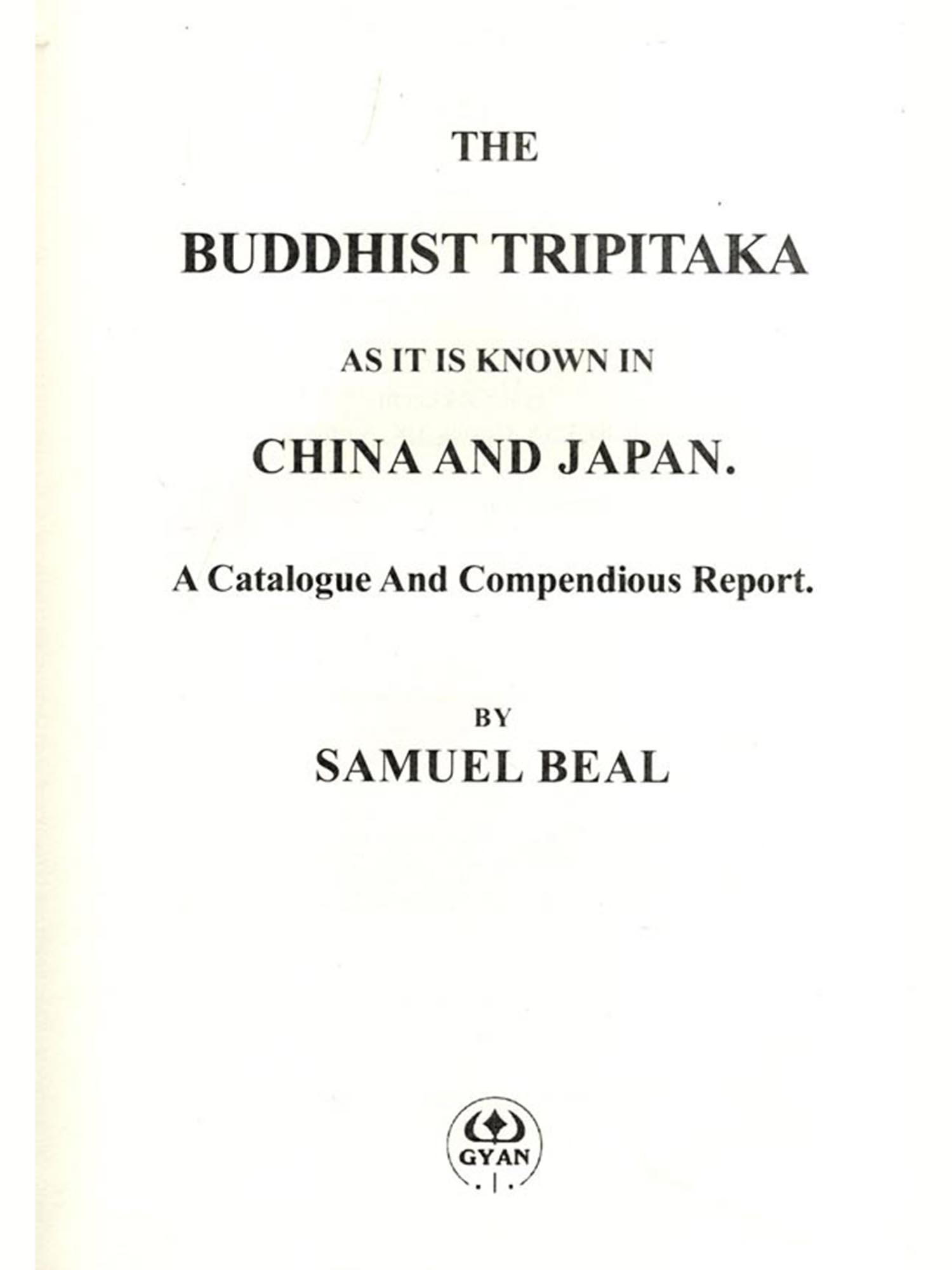 THE

BUDDHIST TRIPITAKA

AS IT IS KNOWN IN

CHINA AND JAPAN.

A Catalogue And Compendious Report.

BY

SAMUEL BEAL

GYAN